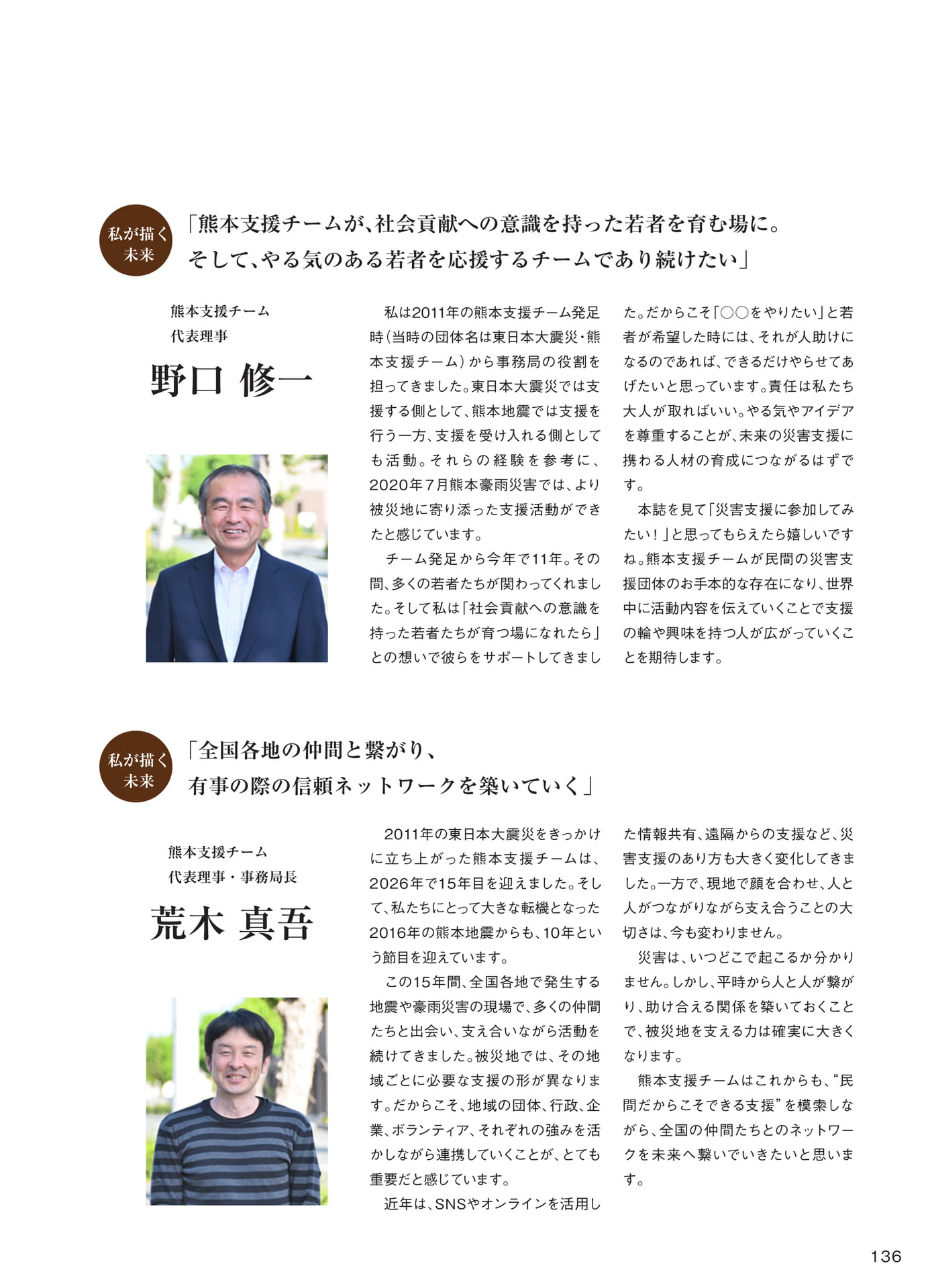 私が描く未来

「熊本支援チームが、社会貢献への意識を持った若者を育む場に。そして、やる気のある若者を応援するチームであり続けたい」

熊本支援チーム
代表理事

野口 修一

私は2011年の熊本支援チーム発足時（当時の団体名は東日本大震災・熊本支援チーム）から事務局の役割を担ってきました。東日本大震災では支援する側として、熊本地震では支援を行う一方、支援を受け入れる側としても活動。それらの経験を参考に、2020年7月熊本豪雨災害では、より被災地に寄り添った支援活動ができたと感じています。

チーム発足から今年で11年。その間、多くの若者たちが関わってくれました。そして私は「社会貢献への意識を持った若者たちが育つ場になれたら」との想いで彼らをサポートしてきました。だからこそ「○○をやりたい」と若者が希望した時には、それが人助けになるのであれば、できるだけやらせてあげたいと思っています。責任は私たち大人が取ればいい。やる気やアイデアを尊重することが、未来の災害支援に携わる人材の育成につながるはずです。

本誌を見て「災害支援に参加してみたい！」と思ってもらえたら嬉しいですね。熊本支援チームが民間の災害支援団体のお手本的な存在になり、世界中に活動内容を伝えていくことで支援の輪や興味を持つ人が広がっていくことを期待します。

私が描く未来

「全国各地の仲間と繋がり、有事の際の信頼ネットワークを築いていく」

熊本支援チーム
代表理事・事務局長

荒木 真吾

2011年の東日本大震災をきっかけに立ち上がった熊本支援チームは、2026年で15年目を迎えました。そして、私たちにとって大きな転機となった2016年の熊本地震からも、10年という節目を迎えています。

この15年間、全国各地で発生する地震や豪雨災害の現場で、多くの仲間たちと出会い、支え合いながら活動を続けてきました。被災地では、その地域ごとに必要な支援の形が異なります。だからこそ、地域の団体、行政、企業、ボランティア、それぞれの強みを活かしながら連携していくことが、とても重要だと感じています。

近年は、SNSやオンラインを活用した情報共有、遠隔からの支援など、災害支援のあり方も大きく変化してきました。一方で、現地で顔を合わせ、人と人がつながりながら支え合うことの大切さは、今も変わりません。

災害は、いつどこで起こるか分かりません。しかし、平時から人と人が繋がり、助け合える関係を築いておくことで、被災地を支える力は確実に大きくなります。

熊本支援チームはこれからも、“民間だからこそできる支援”を模索しながら、全国の仲間たちとのネットワークを未来へ繋いでいきたいと思います。

136